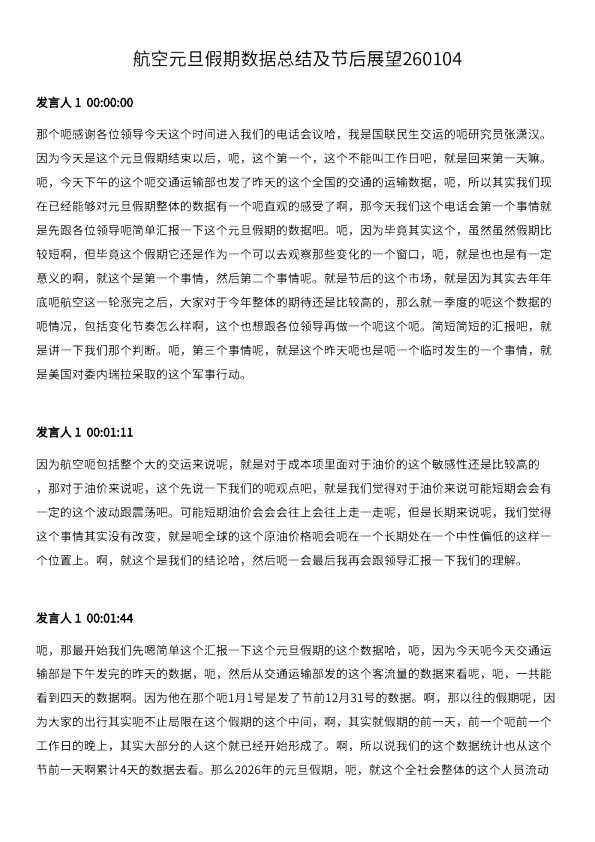 航空元旦假期数据总结及节后展望260104

发言人 1 00:00:00

那个呃感谢各位领导今天这个时间进入我们的电话会议哈，我是国联民生交运的呃研究员张潇汉。因为今天是这个元旦假期结束以后，呃，这个第一个，这个不能叫工作日吧，就是回来第一天嘛。呃，今天下午的这个呃交通运输部也发了昨天的这个全国的交通的运输数据，呃，所以其实我们现在已经能够对元旦假期整体的数据有一个呃直观的感受了啊，那今天我们这个电话会第一个事情就是先跟各位领导呃简单汇报一下这个元旦假期的数据吧。呃，因为毕竟其实这个，虽然虽然假期比较短啊，但毕竟这个假期它还是作为一个可以去观察那些变化的一个窗口，呃，就是也也是有一定意义的啊，就这个是第一个事情，然后第二个事情呢。就是节后的这个市场，就是因为其实去年年底呃航空这一轮涨完之后，大家对于今年整体的期待还是比较高的，那么就一季度的呃这个数据的呃情况，包括变化节奏怎么样啊，这个也想跟各位领导再做一个呃这个呃。简短简短的汇报吧，就是讲一下我们那个判断。呃，第三个事情呢，就是这个昨天呃也是呃一个临时发生的一个事情，就是美国对委内瑞拉采取的这个军事行动。

发言人 1 00:01:11

因为航空呃包括整个大的交运来说呢，就是对于成本项里面对于油价的这个敏感性还是比较高的，那对于油价来说呢，这个先说一下我们的呃观点吧，就是我们觉得对于油价来说可能短期会会有一定的这个波动跟震荡吧。可能短期油价会会往上会往上走一走吧，但是长期来说呢，我们觉得这个事情其实没有改变，就是呃全球的这个原油价格呃会呃在一个长期处在一个中性偏低的这样一个位置上。啊，就这个是我们的结论哈，然后呃一会最后我再会跟领导汇报一下我们的理解。

发言人 1 00:01:44

呃，那最开始我们先嗯简单这个汇报一下这个元旦假期的这个数据哈，呃，因为今天呃今天交通运输部是下午发完的昨天的数据，呃，然后从交通运输部发的这个客流量的数据来看呢，呃，一共能看到四天的数据啊。因为他在那个呃1月1号是发了节前12月31号的数据。啊，那以往的假期呢，因为大家的出行其实呃不止局限在这个假期的这个中间，啊，其实就假期的前一天，前一个呃前一个工作日的晚上，其实大部分的人这个就已经开始形成了。啊，所以说我们的这个数据统计也从这个节前一天啊累计4天的数据去看。那么2026年的元旦假期，呃，就这个全社会整体的这个人员流动